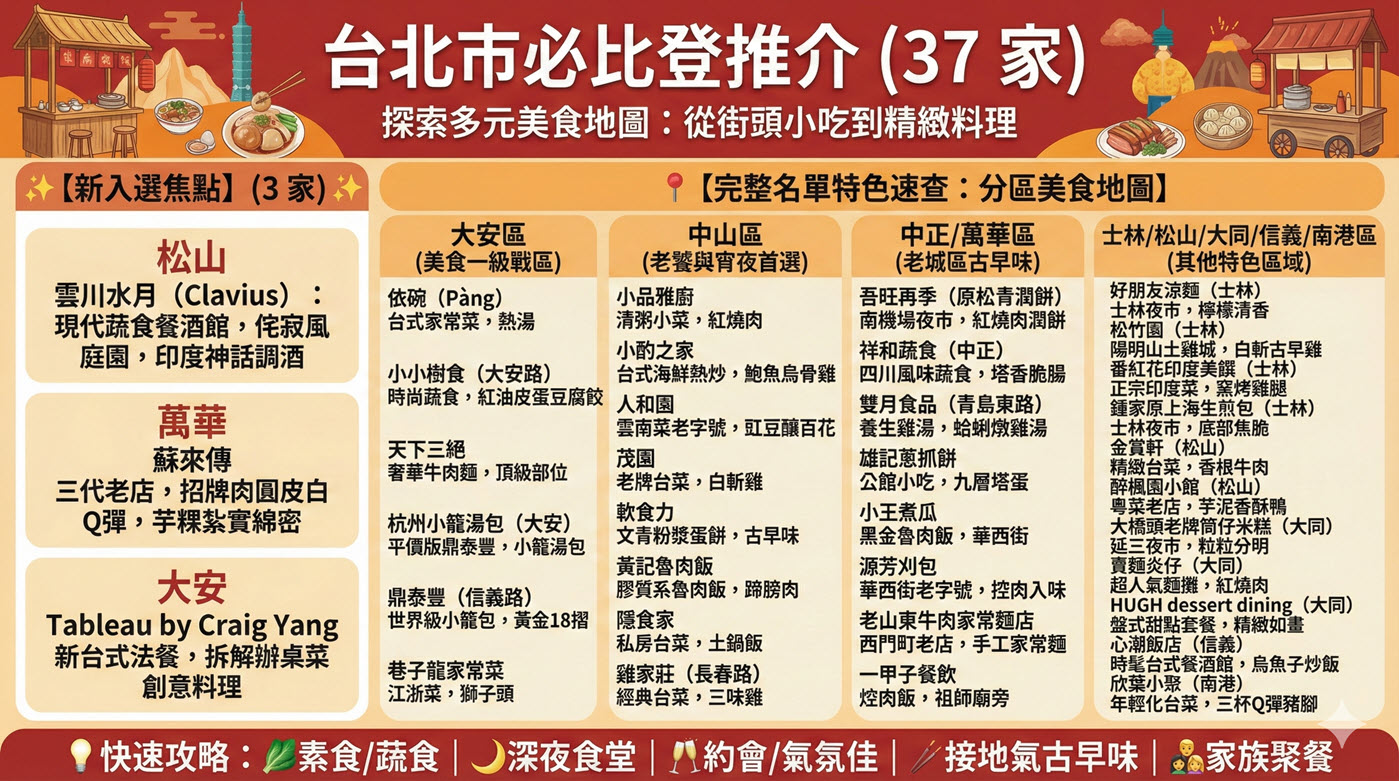 台北市必比登推介 (37 家)
探索多元美食地圖：從街頭小吃到精緻料理

✨【新入選焦點】(3 家)✨

松山
雲川水月（Clavius）：現代蔬食餐酒館，侘寂風庭園，印度神話調酒

萬華
蘇來傳
三代老店，招牌肉圓皮白Q彈，芋粿紮實綿密

大安
Tableau by Craig Yang
新台式法餐，拆解辦桌菜創意料理

📍【完整名單特色速查：分區美食地圖】

大安區
(美食一級戰區)

依碗（Pàng）
台式家常菜，熱湯

小小樹食（大安路）
時尚蔬食，紅油皮蛋豆腐餃

天下三絕
奢華牛肉麵，頂級部位

杭州小籠湯包（大安）
平價版鼎泰豐，小籠湯包

鼎泰豐（信義路）
世界級小籠包，黃金18摺

巷子龍家常菜
江浙菜，獅子頭

中山區
(老饕與宵夜首選)

小品雅廚
清粥小菜，紅燒肉

小酌之家
台式海鮮熱炒，鮑魚烏骨雞

人和園
雲南菜老字號，豇豆釀百花

茂園
老牌台菜，白斬雞

軟食力
文青粉漿蛋餅，古早味

黃記魯肉飯
膠質系魯肉飯，蹄膀肉

隱食家
私房台菜，土鍋飯

雞家莊（長春路）
經典台菜，三味雞

中正/萬華區
(老城區古早味)

吾旺再季（原松青潤餅）
南機場夜市，紅燒肉潤餅

祥和蔬食（中正）
四川風味蔬食，塔香脆腸

雙月食品（青島東路）
養生雞湯，蛤蜊燉雞湯

雄記蔥抓餅
公館小吃，九層塔蛋

小王煮瓜
黑金魯肉飯，華西街

源芳刈包
華西街老字號，控肉入味

老山東牛肉家常麵店
西門町老店，手工家常麵

一甲子餐飲
焢肉飯，祖師廟旁

士林/松山/大同/信義/南港區
(其他特色區域)

好朋友涼麵（士林）
士林夜市，檸檬清香
松竹園（士林）
陽明山土雞城，白斬古早雞
番紅花印度美饌（士林）
正宗印度菜，窯烤雞腿
鍾家原上海生煎包（士林）
士林夜市，底部焦脆
金賞軒（松山）
精緻台菜，香根牛肉
醉楓園小館（松山）
粵菜老店，芋泥香酥鴨
大橋頭老牌筒仔米糕（大同）
延三夜市，粒粒分明
賣麵炎仔（大同）
超人氣麵攤，紅燒肉
HUGH dessert dining（大同）
盤式甜點套餐，精緻如畫
心潮飯店（信義）
時髦台式餐酒館，烏魚子炒飯
欣葉小聚（南港）
年輕化台菜，三杯Q彈豬腳

💡快速攻略：🥬素食/蔬食 | 🌙深夜食堂 | 🥂約會/氣氛佳 | 🥢接地氣古早味 | 👨‍👩‍👧家族聚餐